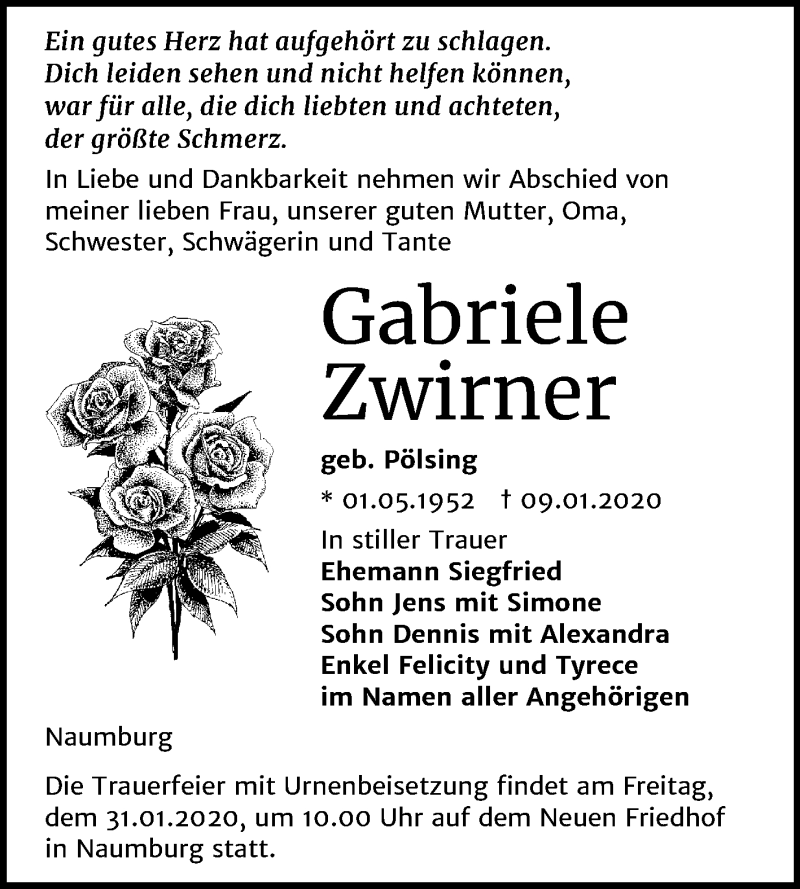 Ein gutes Herz hat aufgehört zu schlagen.
Dich leiden sehen und nicht helfen können,
war für alle, die dich liebten und achteten,
der größte Schmerz.

In Liebe und Dankbarkeit nehmen wir Abschied von meiner lieben Frau, unserer guten Mutter, Oma, Schwester, Schwägerin und Tante

Gabriele
Zwirner

geb. Pölsing

* 01.05.1952 † 09.01.2020

In stiller Trauer
Ehemann Siegfried
Sohn Jens mit Simone
Sohn Dennis mit Alexandra
Enkel Felicity und Tyrece
im Namen aller Angehörigen

Naumburg

Die Trauerfeier mit Urnenbeisetzung findet am Freitag, dem 31.01.2020, um 10.00 Uhr auf dem Neuen Friedhof in Naumburg statt.